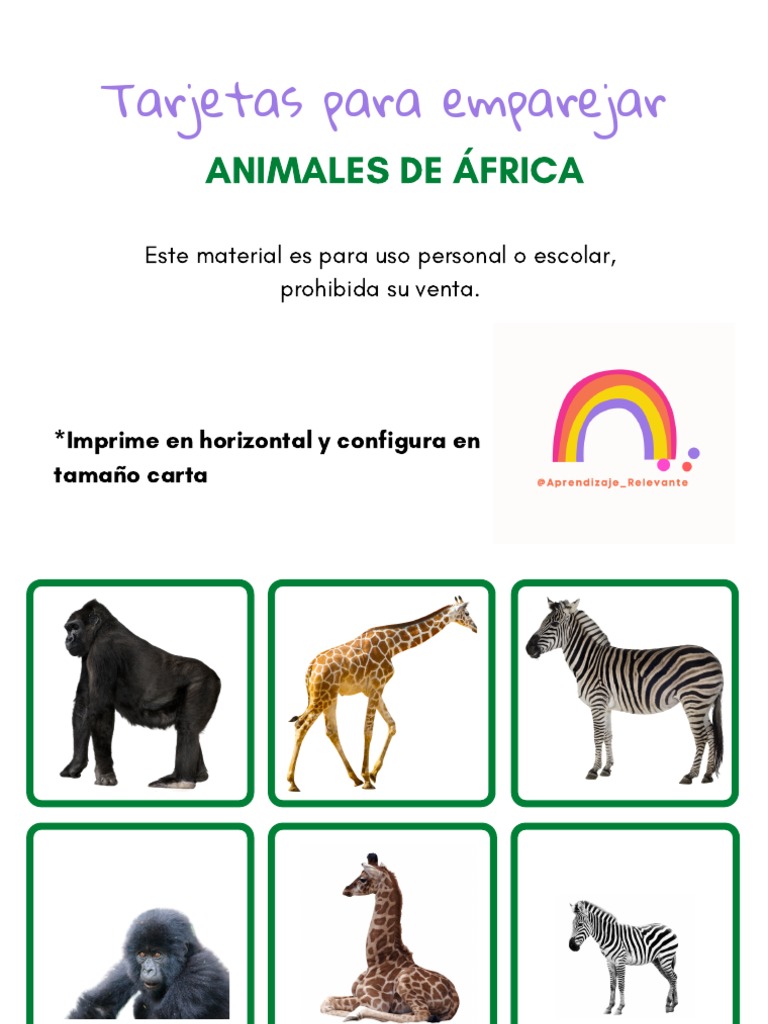 Tarjetas para emparejar

ANIMALES DE ÁFRICA

Este material es para uso personal o escolar, prohibida su venta.

*Imprime en horizontal y configura en tamaño carta

@Aprendizaje_Relevante